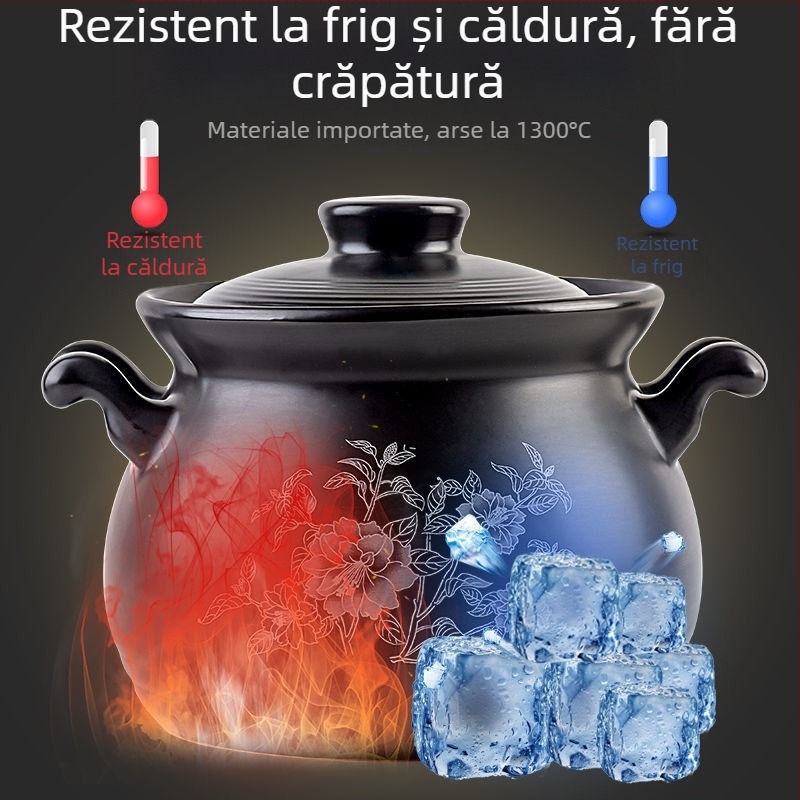 Rezistent la frig și căldură, fără crăpătură

Materiale importate, arse la 1300°C

Rezistent la căldură

Rezistent la frig